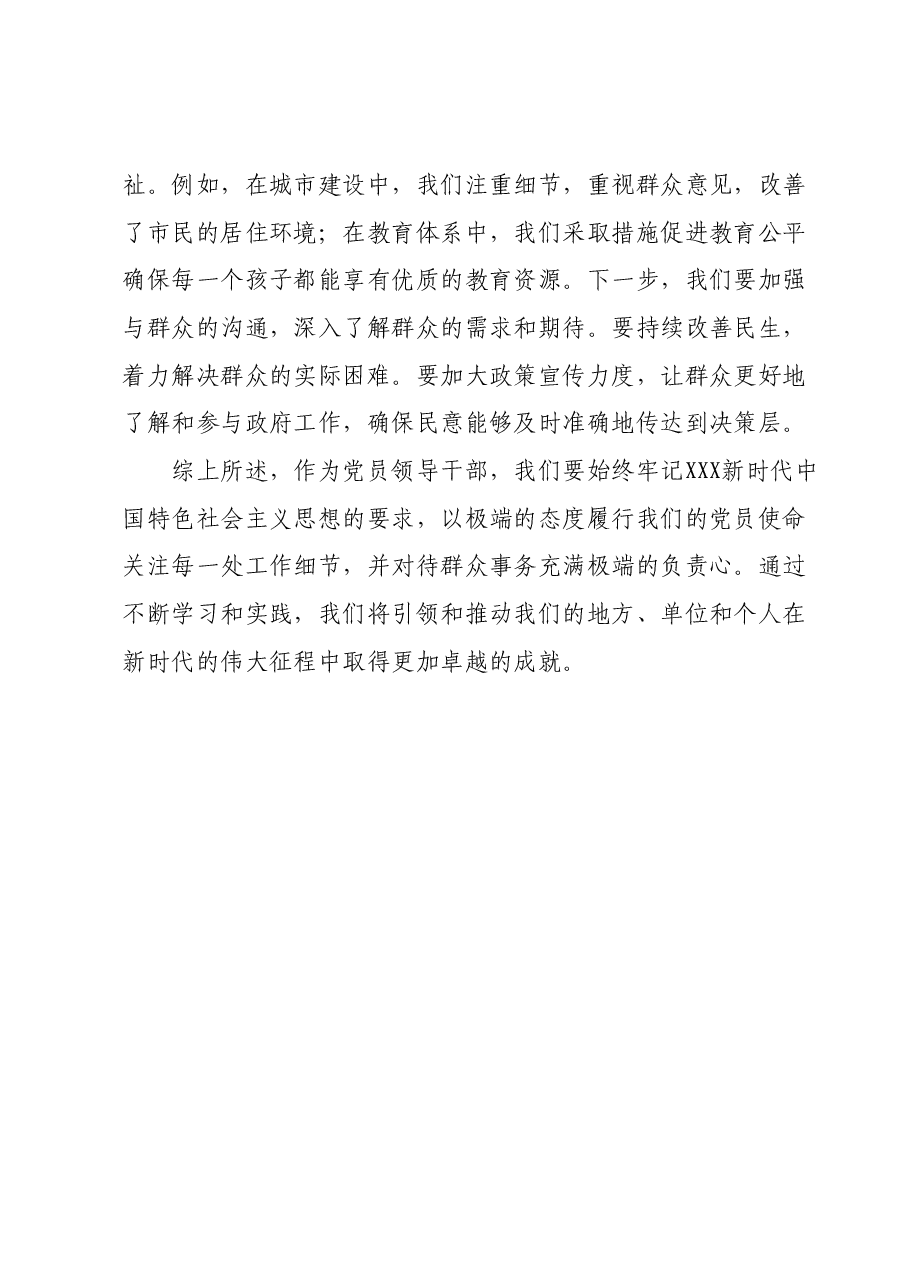 祉。例如，在城市建设中，我们注重细节，重视群众意见，改善了市民的居住环境；在教育体系中，我们采取措施促进教育公平确保每一个孩子都能享有优质的教育资源。下一步，我们要加强与群众的沟通，深入了解群众的需求和期待。要持续改善民生，着力解决群众的实际困难。要加大政策宣传力度，让群众更好地了解和参与政府工作，确保民意能够及时准确地传达到决策层。

综上所述，作为党员领导干部，我们要始终牢记XXX新时代中国特色社会主义思想的要求，以极端的态度履行我们的党员使命关注每一处工作细节，并对待群众事务充满极端的负责心。通过不断学习和实践，我们将引领和推动我们的地方、单位和个人在新时代的伟大征程中取得更加卓越的成就。